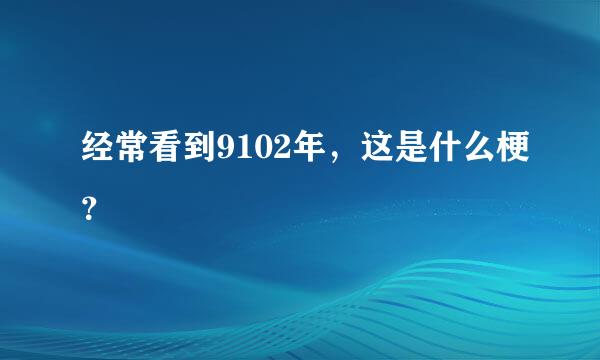 经常看到9102年，这是什么梗？